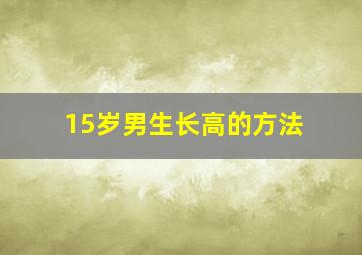 15岁男生长高的方法